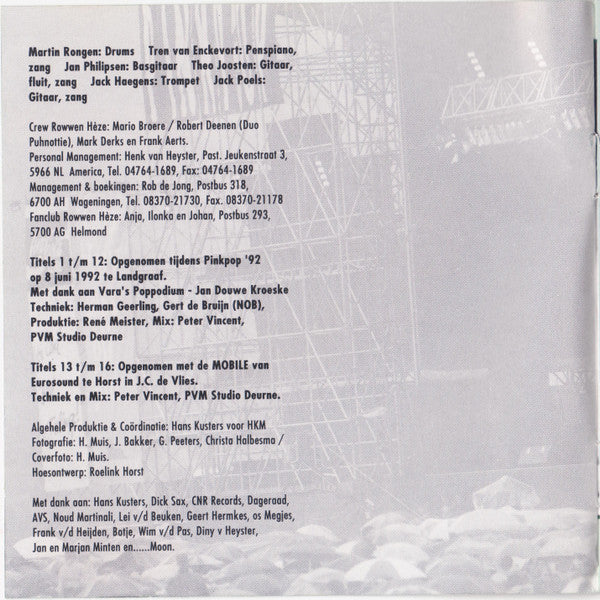 Martin Rongen: Drums Tren van Enckevort: Penspiano, zang Jan Philipsen: Basgitaar Theo Joosten: Gitaar, fluit, zang Jack Haegens: Trompet Jack Poels: Gitaar, zang

Crew Rowwen Hèze: Mario Broere / Robert Deenen (Duo Puhnottie), Mark Derks en Frank Aerts.
Personal Management: Henk van Heyster, Past. Jeukenstraat 3, 5966 NL America, Tel. 04764-1689, Fax: 04764-1689
Management & boekingen: Rob de Jong, Postbus 318, 6700 AH Wageningen, Tel. 08370-21730, Fax. 08370-21178
Fanclub Rowwen Hèze: Anja, Ilonka en Johan, Postbus 293, 5700 AG Helmond

Titels 1 t/m 12: Opgenomen tijdens Pinkpop '92 op 8 juni 1992 te Landgraaf.
Met dank aan Vara's Poppodium - Jan Douwe Kroeske
Techniek: Herman Geerling, Gert de Bruijn (NOB),
Produktie: René Meister, Mix: Peter Vincent, PVM Studio Deurne

Titels 13 t/m 16: Opgenomen met de MOBILE van Eurosound te Horst in J.C. de Vlies.
Techniek en Mix: Peter Vincent, PVM Studio Deurne.

Algehele Produktie & Coördinatie: Hans Kusters voor HKM
Fotografie: H. Muis, J. Bakker, G. Peeters, Christa Halbesma / Coverfoto: H. Muis.
Hoesontwerp: Roelink Horst

Met dank aan: Hans Kusters, Dick Sax, CNR Records, Dageraad, AVS, Noud Martinali, Lei v/d Beuken, Geert Hermkes, os Megjes, Frank v/d Heijden, Botje, Wim v/d Pas, Diny v Heyster, Jan en Marjan Minten en......Moon.